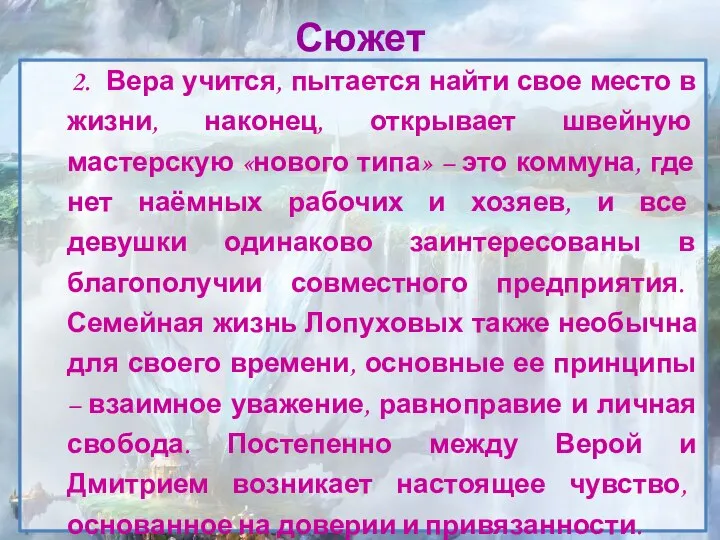 Сюжет

2. Вера учится, пытается найти свое место в жизни, наконец, открывает швейную мастерскую «нового типа» – это коммуна, где нет наёмных рабочих и хозяев, и все девушки одинаково заинтересованы в благополучии совместного предприятия. Семейная жизнь Лопуховых также необычна для своего времени, основные ее принципы – взаимное уважение, равноправие и личная свобода. Постепенно между Верой и Дмитрием возникает настоящее чувство, основанное на доверии и привязанности.